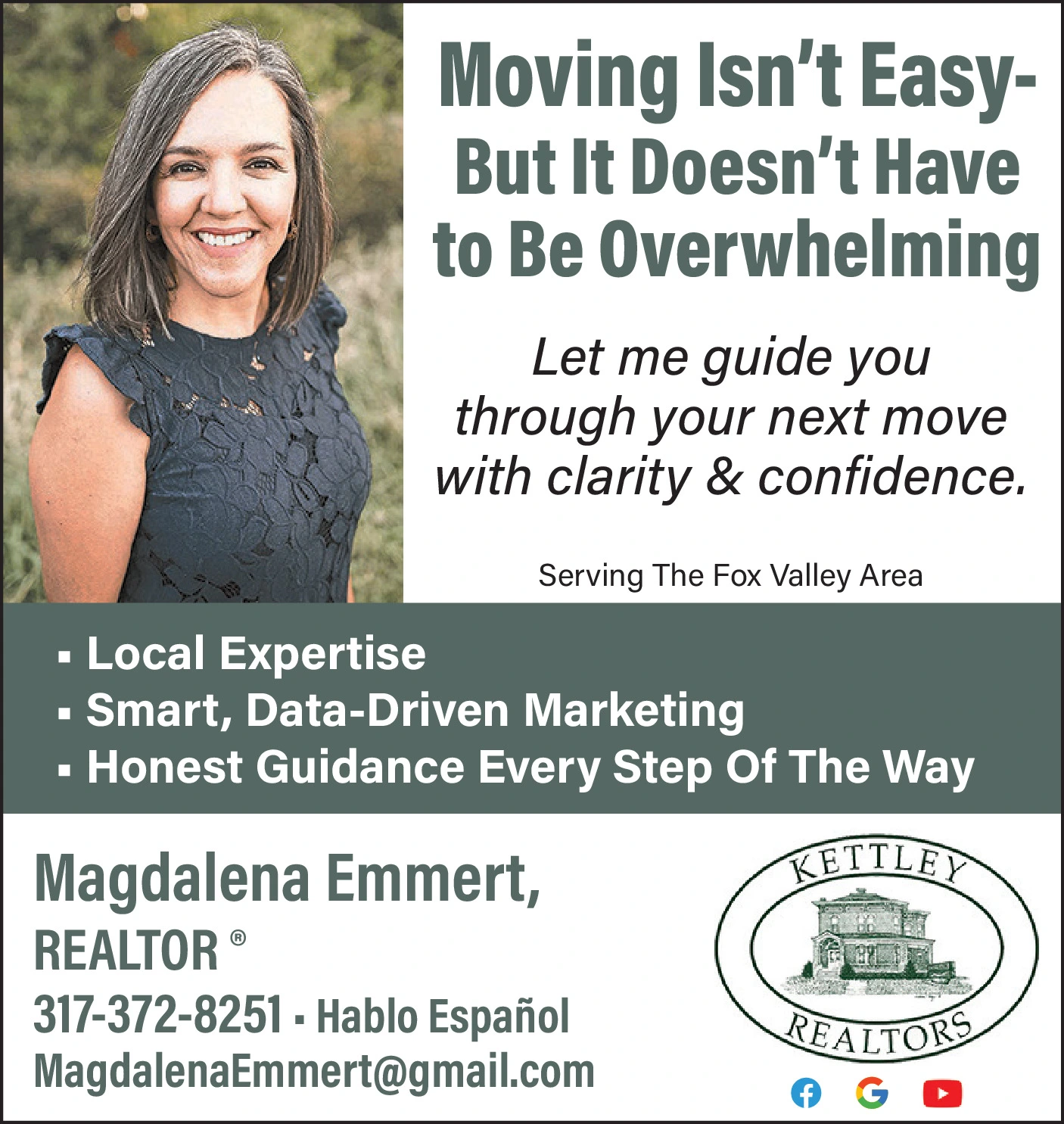 Moving Isn't Easy-
But It Doesn't Have
to Be Overwhelming

Let me guide you through your next move with clarity & confidence.

Serving The Fox Valley Area

• Local Expertise
• Smart, Data-Driven Marketing
• Honest Guidance Every Step Of The Way

Magdalena Emmert,
REALTOR ®
317-372-8251 • Hablo Español
MagdalenaEmmert@gmail.com

KETTLEY
REALTORS